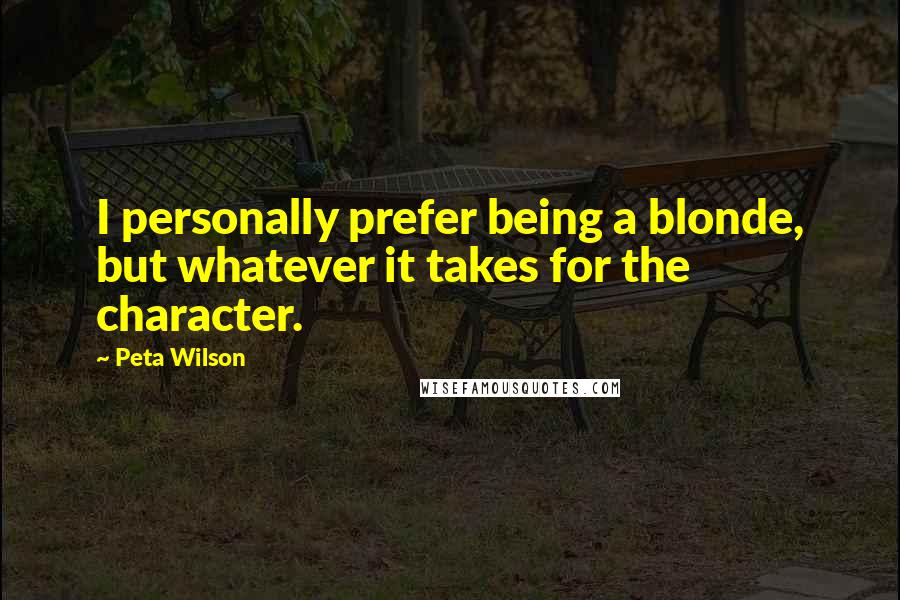 I personally prefer being a blonde, but whatever it takes for the character.

~ Peta Wilson

WISEFAMOUSQUOTES.COM